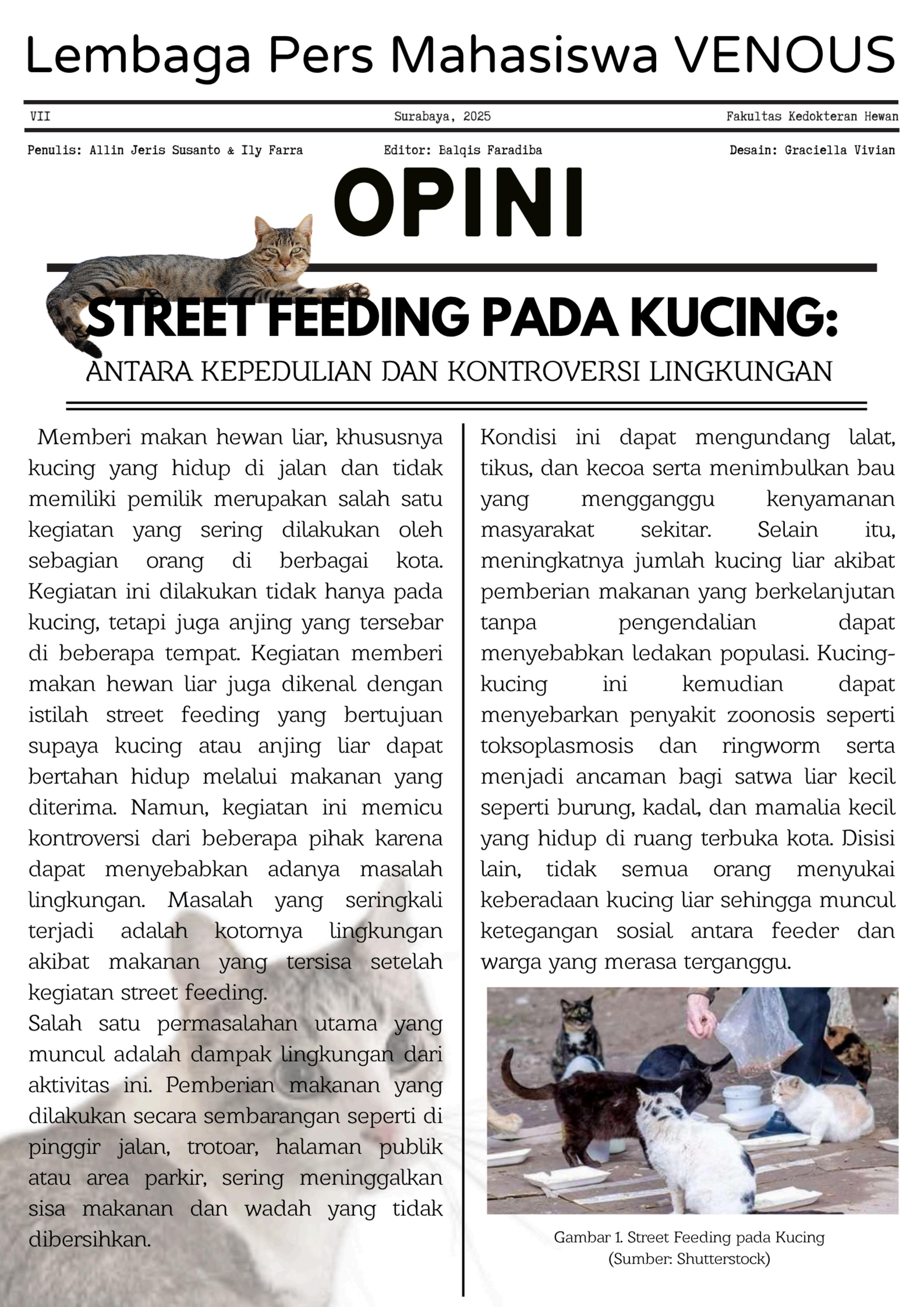 Lembaga Pers Mahasiswa VENOUS

VII

Surabaya, 2025

Fakultas Kedokteran Hewan

Penulis: Allin Jeris Susanto & Ily Farra

Editor: Balqis Faradiba

Desain: Graciella Vivian

OPINI

STREET FEEDING PADA KUCING:

ANTARA KEPEDULIAN DAN KONTROVERSI LINGKUNGAN

Memberi makan hewan liar, khususnya kucing yang hidup di jalan dan tidak memiliki pemilik merupakan salah satu kegiatan yang sering dilakukan oleh sebagian orang di berbagai kota. Kegiatan ini dilakukan tidak hanya pada kucing, tetapi juga anjing yang tersebar di beberapa tempat. Kegiatan memberi makan hewan liar juga dikenal dengan istilah street feeding yang bertujuan supaya kucing atau anjing liar dapat bertahan hidup melalui makanan yang diterima. Namun, kegiatan ini memicu kontroversi dari beberapa pihak karena dapat menyebabkan adanya masalah lingkungan. Masalah yang seringkali terjadi adalah kotornya lingkungan akibat makanan yang tersisa setelah kegiatan street feeding.

Salah satu permasalahan utama yang muncul adalah dampak lingkungan dari aktivitas ini. Pemberian makanan yang dilakukan secara sembarangan seperti di pinggir jalan, trotoar, halaman publik atau area parkir, sering meninggalkan sisa makanan dan wadah yang tidak dibersihkan.

Kondisi ini dapat mengundang lalat, tikus, dan kecoa serta menimbulkan bau yang mengganggu kenyamanan masyarakat sekitar. Selain itu, meningkatnya jumlah kucing liar akibat pemberian makanan yang berkelanjutan tanpa pengendalian dapat menyebabkan ledakan populasi. Kucing-kucing ini kemudian dapat menyebarkan penyakit zoonosis seperti toksoplasmosis dan ringworm serta menjadi ancaman bagi satwa liar kecil seperti burung, kadal, dan mamalia kecil yang hidup di ruang terbuka kota. Disisi lain, tidak semua orang menyukai keberadaan kucing liar sehingga muncul ketegangan sosial antara feeder dan warga yang merasa terganggu.

Gambar 1. Street Feeding pada Kucing
(Sumber: Shutterstock)